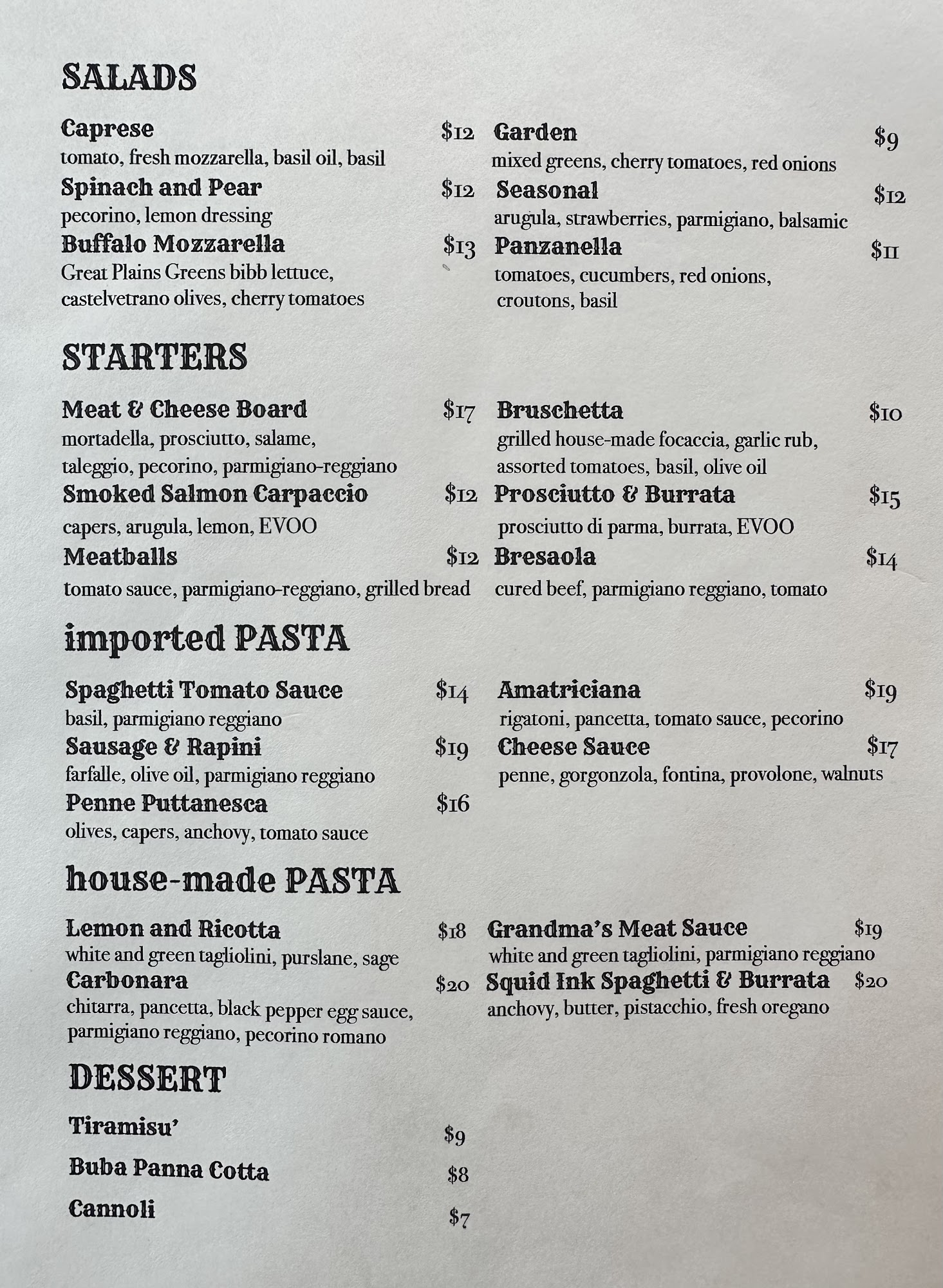 SALADS

Caprese $12
tomato, fresh mozzarella, basil oil, basil

Spinach and Pear $12
pecorino, lemon dressing

Buffalo Mozzarella $13
Great Plains Greens bibb lettuce, castelvetrano olives, cherry tomatoes

Garden $9
mixed greens, cherry tomatoes, red onions

Seasonal $12
arugula, strawberries, parmigiano, balsamic

Panzanella $11
tomatoes, cucumbers, red onions, croutons, basil

STARTERS

Meat & Cheese Board $17
mortadella, prosciutto, salame, taleggio, pecorino, parmigiano-reggiano

Smoked Salmon Carpaccio $12
capers, arugula, lemon, EVOO

Meatballs $12
tomato sauce, parmigiano-reggiano, grilled bread

Bruschetta $10
grilled house-made focaccia, garlic rub, assorted tomatoes, basil, olive oil

Prosciutto & Burrata $15
prosciutto di parma, burrata, EVOO

Bresaola $14
cured beef, parmigiano reggiano, tomato

imported PASTA

Spaghetti Tomato Sauce $14
basil, parmigiano reggiano

Sausage & Rapini $19
farfalle, olive oil, parmigiano reggiano

Penne Puttanesca $16
olives, capers, anchovy, tomato sauce

Amatriciana $19
rigatoni, pancetta, tomato sauce, pecorino

Cheese Sauce $17
penne, gorgonzola, fontina, provolone, walnuts

house-made PASTA

Lemon and Ricotta $18
white and green tagliolini, purslane, sage

Carbonara $20
chitarra, pancetta, black pepper egg sauce, parmigiano reggiano, pecorino romano

Grandma's Meat Sauce $19
white and green tagliolini, parmigiano reggiano

Squid Ink Spaghetti & Burrata $20
anchovy, butter, pistacchio, fresh oregano

DESSERT

Tiramisu' $9

Buba Panna Cotta $8

Cannoli $7